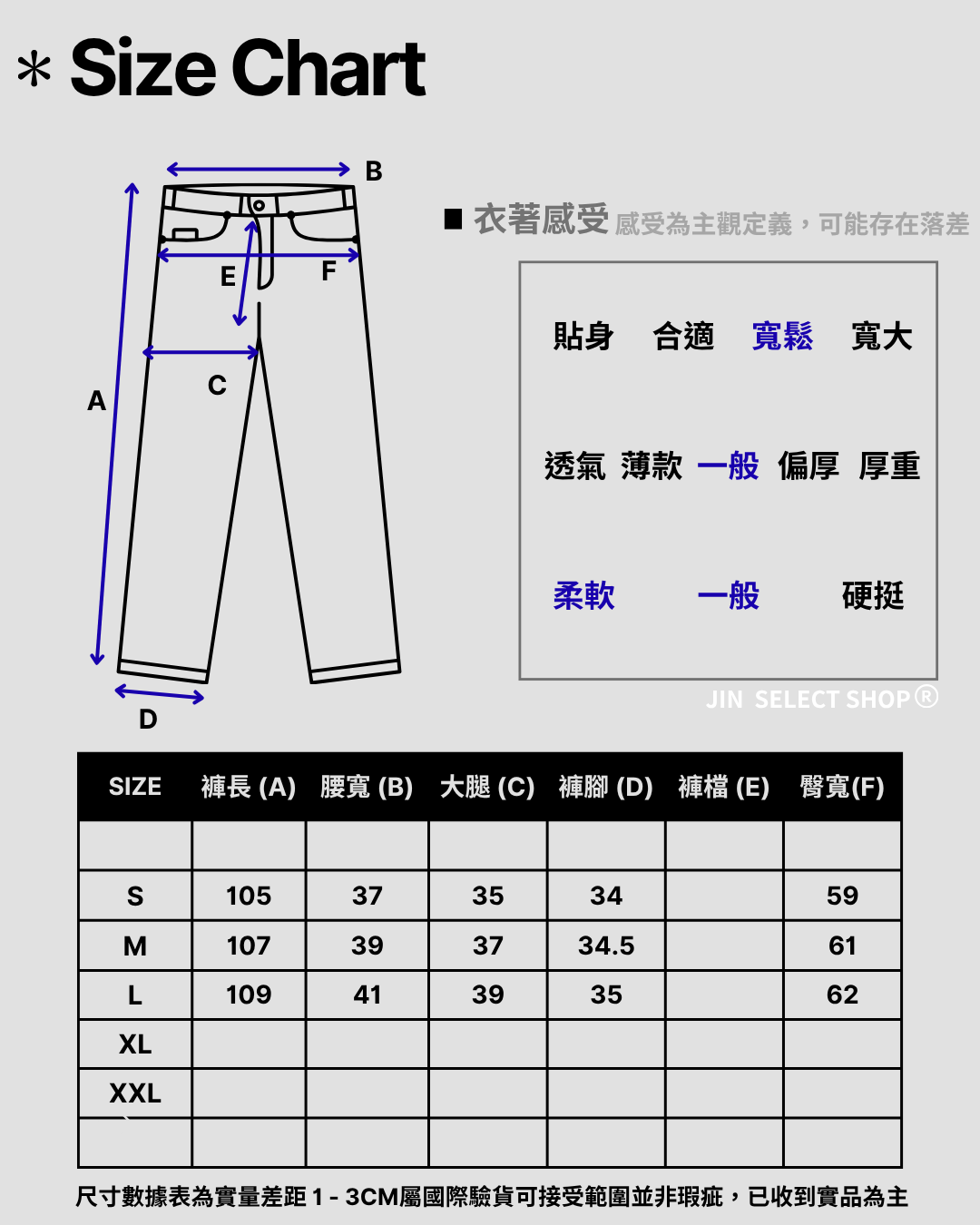 * Size Chart

B

E F

C

A

D

■ 衣著感受 感受為主觀定義，可能存在落差

貼身 合適 寬鬆 寬大

透氣 薄款 一般 偏厚 厚重

柔軟 一般 硬挺

JIN SELECT SHOP®

| SIZE | 褲長 (A) | 腰寬 (B) | 大腿 (C) | 褲腳 (D) | 褲檔 (E) | 臀寬(F) |
|---|---|---|---|---|---|---|
| | | | | | | |
| S | 105 | 37 | 35 | 34 | | 59 |
| M | 107 | 39 | 37 | 34.5 | | 61 |
| L | 109 | 41 | 39 | 35 | | 62 |
| XL | | | | | | |
| XXL | | | | | | |
| | | | | | | |

尺寸數據表為實量差距 1 - 3CM屬國際驗貨可接受範圍並非瑕疵，已收到實品為主